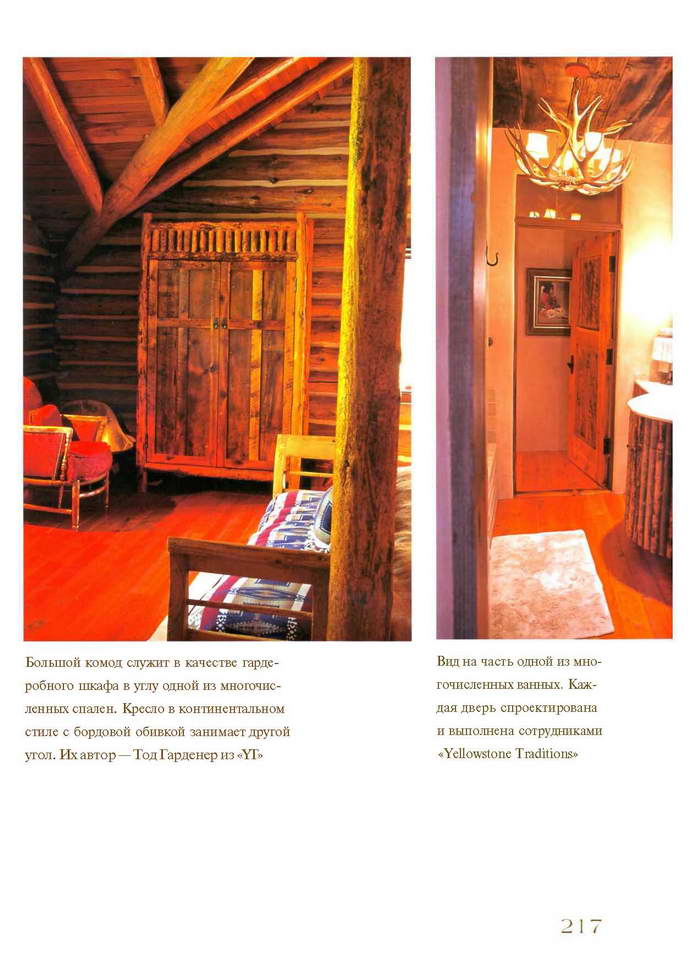 Большой комод служит в качестве гардеробного шкафа в углу одной из многочисленных спален. Кресло в континентальном стиле с бордовой обивкой занимает другой угол. Их автор — Тод Гарденер из «YT»

Вид на часть одной из многочисленных ванных. Каждая дверь спроектирована и выполнена сотрудниками «Yellowstone Traditions»

217